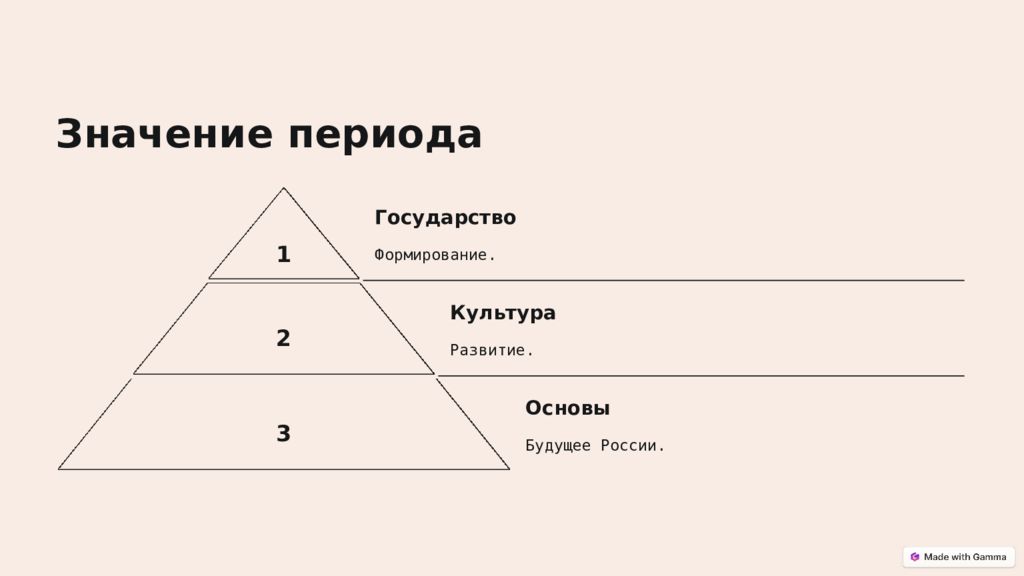 Значение периода

1

Государство

Формирование.

2

Культура

Развитие.

3

Основы

Будущее России.

Made with Gamma